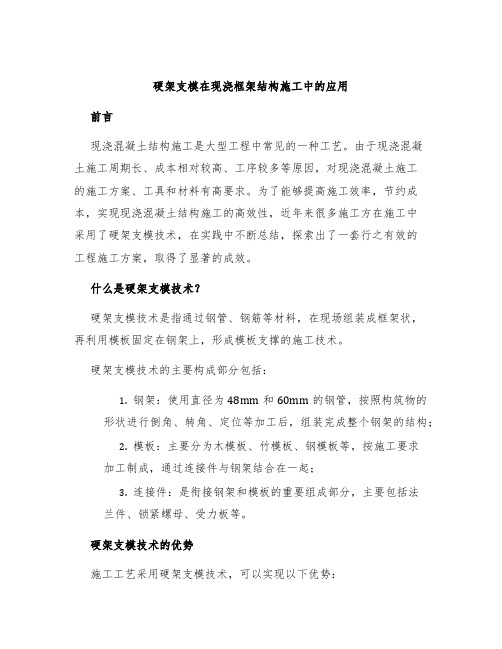 硬架支模在现浇框架结构施工中的应用

前言

现浇混凝土结构施工是大型工程中常见的一种工艺。由于现浇混凝土施工周期长、成本相对较高、工序较多等原因，对现浇混凝土施工的施工方案、工具和材料有高要求。为了能够提高施工效率，节约成本，实现现浇混凝土结构施工的高效性，近年来很多施工方在施工中采用了硬架支模技术，在实践中不断总结，探索出了一套行之有效的工程施工方案，取得了显著的成效。

什么是硬架支模技术？

硬架支模技术是指通过钢管、钢筋等材料，在现场组装成框架状，再利用模板固定在钢架上，形成模板支撑的施工技术。

硬架支模技术的主要构成部分包括：

1. 钢架：使用直径为48mm和60mm的钢管，按照构筑物的形状进行倒角、转角、定位等加工后，组装完成整个钢架的结构；

2. 模板：主要分为木模板、竹模板、钢模板等，按施工要求加工制成，通过连接件与钢架结合在一起；

3. 连接件：是衔接钢架和模板的重要组成部分，主要包括法兰件、锁紧螺母、受力板等。

硬架支模技术的优势

施工工艺采用硬架支模技术，可以实现以下优势：